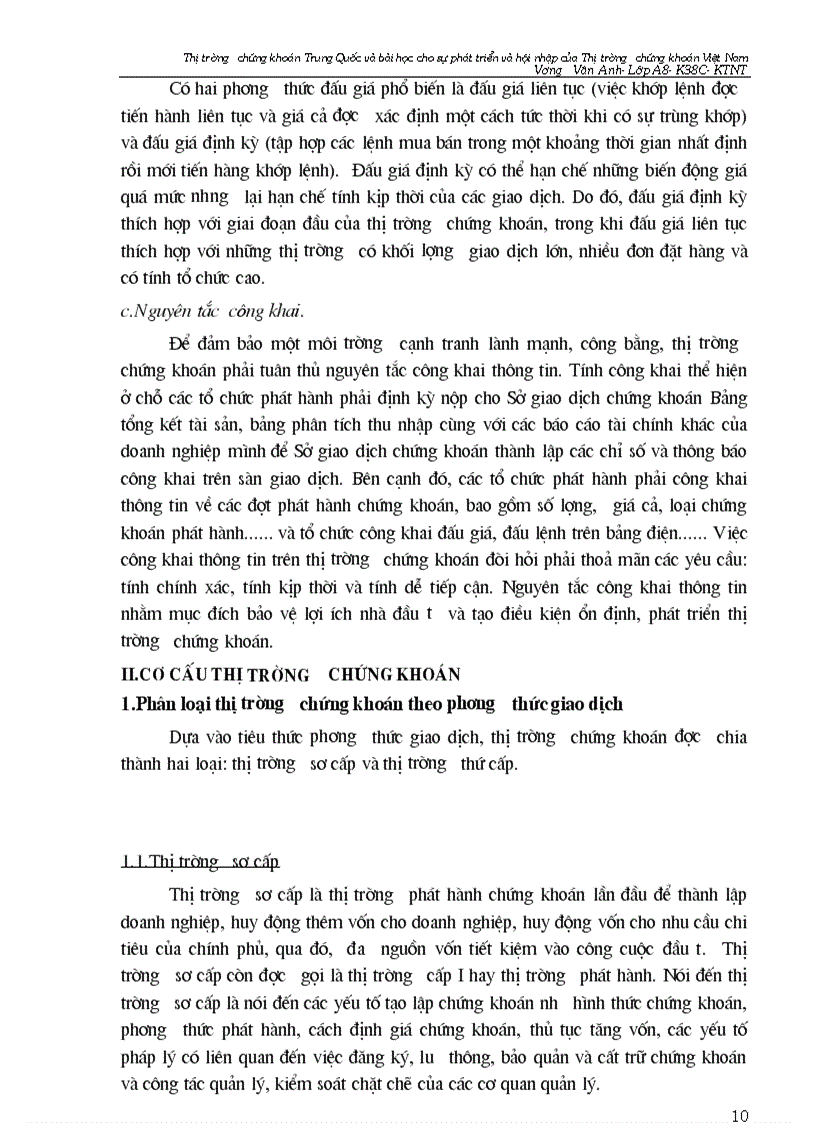 Thị trờng chứng khoán Trung Quốc và bài học cho sự phát triển và hội nhập của Thị trờng chứng khoán Việt Nam
Vơng Vân Anh- Lớp A8- K38C- KTNT

Có hai phơng thức đấu giá phổ biến là đấu giá liên tục (việc khớp lệnh đợc tiến hành liên tục và giá cả đợc xác định một cách tức thời khi có sự trùng khớp) và đấu giá định kỳ (tập hợp các lệnh mua bán trong một khoảng thời gian nhất định rồi mới tiến hàng khớp lệnh). Đấu giá định kỳ có thể hạn chế những biến động giá quá mức nhng lại hạn chế tính kịp thời của các giao dịch. Do đó, đấu giá định kỳ thích hợp với giai đoạn đầu của thị trờng chứng khoán, trong khi đấu giá liên tục thích hợp với những thị trờng có khối lợng giao dịch lớn, nhiều đơn đặt hàng và có tính tổ chức cao.

c.Nguyên tắc công khai.

Để đảm bảo một môi trờng cạnh tranh lành mạnh, công bằng, thị trờng chứng khoán phải tuân thủ nguyên tắc công khai thông tin. Tính công khai thể hiện ở chỗ các tổ chức phát hành phải định kỳ nộp cho Sở giao dịch chứng khoán Bảng tổng kết tài sản, bảng phân tích thu nhập cùng với các báo cáo tài chính khác của doanh nghiệp mình để Sở giao dịch chứng khoán thành lập các chỉ số và thông báo công khai trên sàn giao dịch. Bên cạnh đó, các tổ chức phát hành phải công khai thông tin về các đợt phát hành chứng khoán, bao gồm số lợng, giá cả, loại chứng khoán phát hành...... và tổ chức công khai đấu giá, đấu lệnh trên bảng điện...... Việc công khai thông tin trên thị trờng chứng khoán đòi hỏi phải thoả mãn các yêu cầu: tính chính xác, tính kịp thời và tính dễ tiếp cận. Nguyên tắc công khai thông tin nhằm mục đích bảo vệ lợi ích nhà đầu t và tạo điều kiện ổn định, phát triển thị trờng chứng khoán.

II.CƠ CẤU THỊ TRỜNG CHỨNG KHOÁN

1.Phân loại thị trờng chứng khoán theo phơng thức giao dịch

Dựa vào tiêu thức phơng thức giao dịch, thị trờng chứng khoán đợc chia thành hai loại: thị trờng sơ cấp và thị trờng thứ cấp.

1.1.Thị trờng sơ cấp

Thị trờng sơ cấp là thị trờng phát hành chứng khoán lần đầu để thành lập doanh nghiệp, huy động thêm vốn cho doanh nghiệp, huy động vốn cho nhu cầu chi tiêu của chính phủ, qua đó, đa nguồn vốn tiết kiệm vào công cuộc đầu t. Thị trờng sơ cấp còn đợc gọi là thị trờng cấp I hay thị trờng phát hành. Nói đến thị trờng sơ cấp là nói đến các yếu tố tạo lập chứng khoán nh hình thức chứng khoán, phơng thức phát hành, cách định giá chứng khoán, thủ tục tăng vốn, các yếu tố pháp lý có liên quan đến việc đăng ký, lu thông, bảo quản và cất trữ chứng khoán và công tác quản lý, kiểm soát chặt chẽ của các cơ quan quản lý.

10